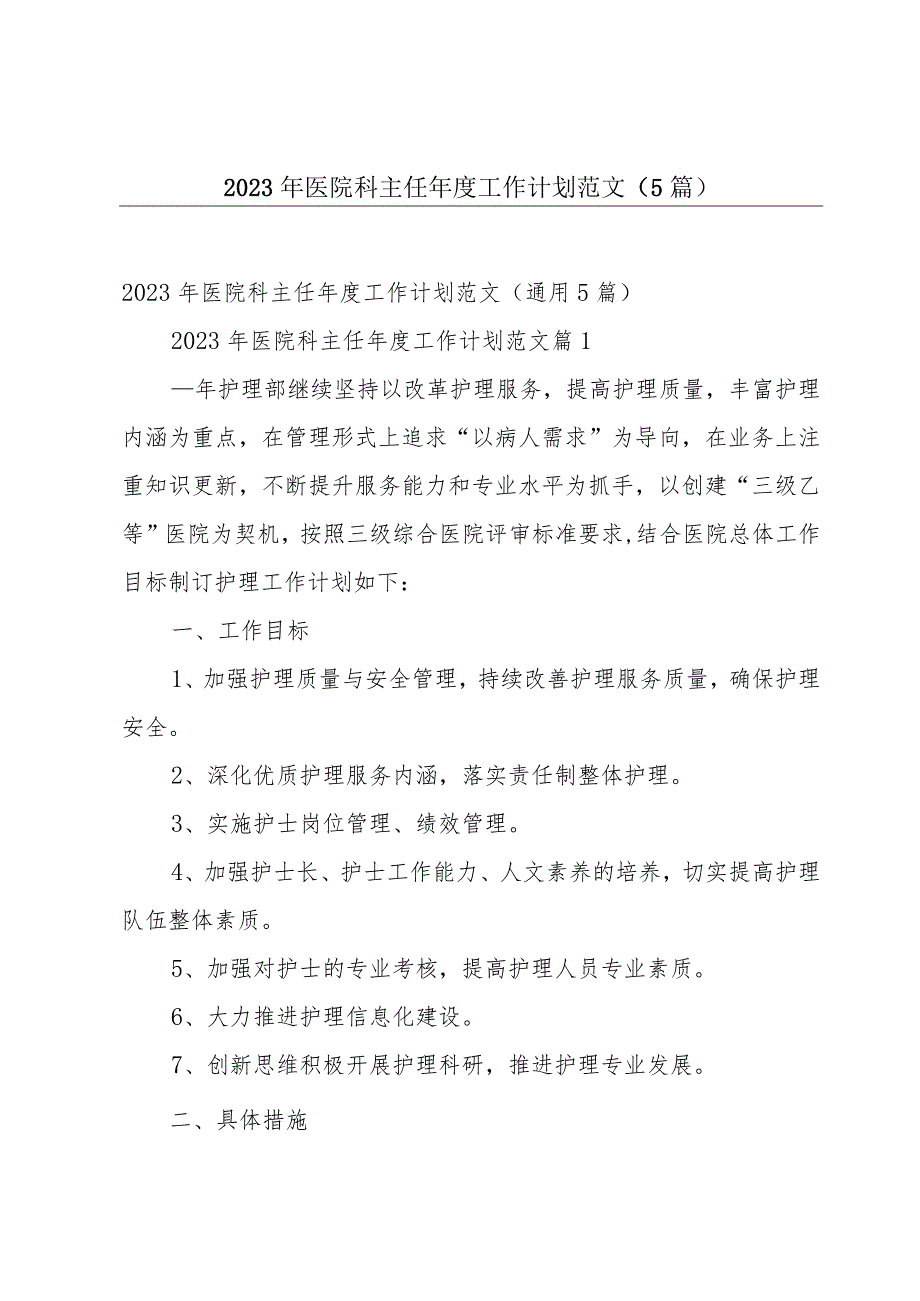 2023年医院科主任年度工作计划范文（5篇）

2023年医院科主任年度工作计划范文（通用5篇）

2023年医院科主任年度工作计划范文篇1

—年护理部继续坚持以改革护理服务，提高护理质量，丰富护理内涵为重点，在管理形式上追求“以病人需求”为导向，在业务上注重知识更新，不断提升服务能力和专业水平为抓手，以创建“三级乙等”医院为契机，按照三级综合医院评审标准要求,结合医院总体工作目标制订护理工作计划如下：

一、工作目标

1、加强护理质量与安全管理，持续改善护理服务质量，确保护理安全。

2、深化优质护理服务内涵，落实责任制整体护理。

3、实施护士岗位管理、绩效管理。

4、加强护士长、护士工作能力、人文素养的培养，切实提高护理队伍整体素质。

5、加强对护士的专业考核，提高护理人员专业素质。

6、大力推进护理信息化建设。

7、创新思维积极开展护理科研，推进护理专业发展。

二、具体措施